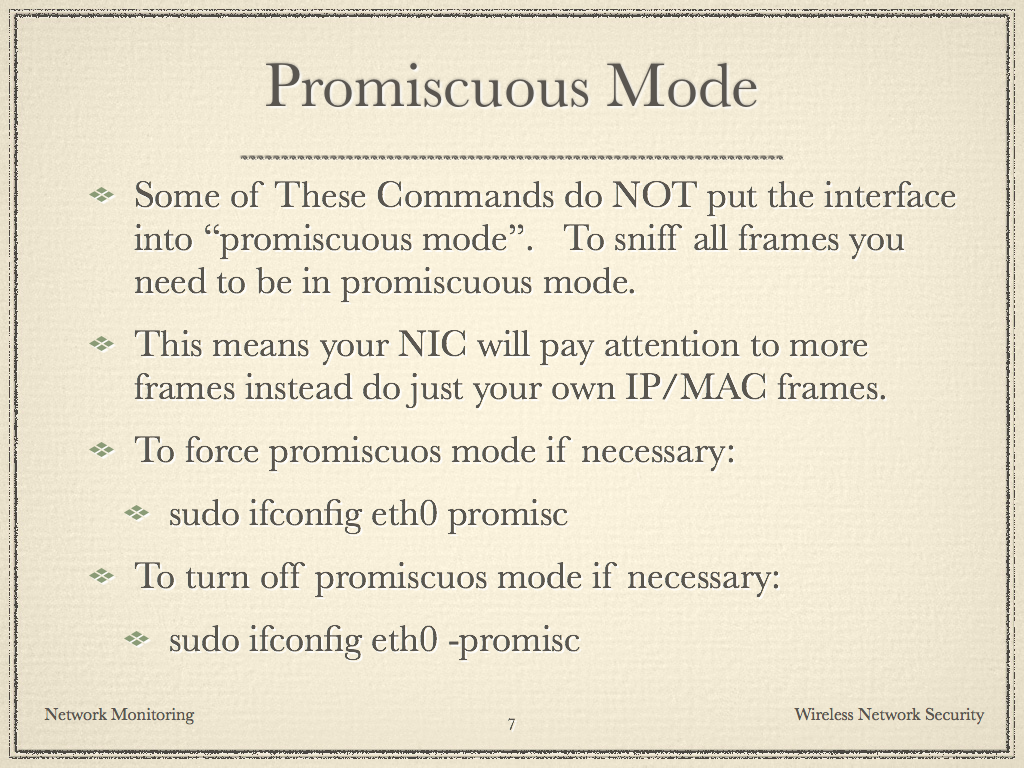 Promiscuous Mode

• Some of These Commands do NOT put the interface into "promiscuous mode". To sniff all frames you need to be in promiscuous mode.

• This means your NIC will pay attention to more frames instead do just your own IP/MAC frames.

• To force promiscuos mode if necessary:

• sudo ifconfig eth0 promisc

• To turn off promiscuos mode if necessary:

• sudo ifconfig eth0 -promisc

Network Monitoring

7

Wireless Network Security